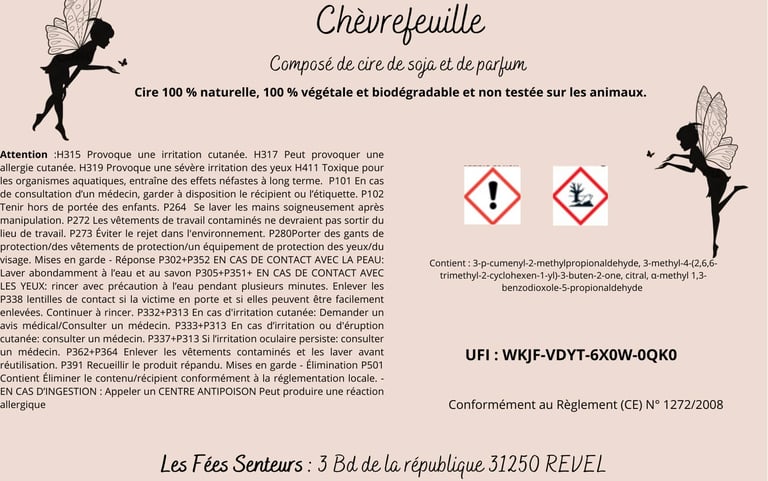 Chèvrefeuille

Composé de cire de soja et de parfum

Cire 100 % naturelle, 100 % végétale et biodégradable et non testée sur les animaux.

Attention :H315 Provoque une irritation cutanée. H317 Peut provoquer une allergie cutanée. H319 Provoque une sévère irritation des yeux H411 Toxique pour les organismes aquatiques, entraîne des effets néfastes à long terme. P101 En cas de consultation d'un médecin, garder à disposition le récipient ou l'étiquette. P102 Tenir hors de portée des enfants. P264 Se laver les mains soigneusement après manipulation. P272 Les vêtements de travail contaminés ne devraient pas sortir du lieu de travail. P273 Éviter le rejet dans l'environnement. P280Porter des gants de protection/des vêtements de protection/un équipement de protection des yeux/du visage. Mises en garde - Réponse P302+P352 EN CAS DE CONTACT AVEC LA PEAU: Laver abondamment à l'eau et au savon P305+P351+ EN CAS DE CONTACT AVEC LES YEUX: rincer avec précaution à l'eau pendant plusieurs minutes. Enlever les P338 lentilles de contact si la victime en porte et si elles peuvent être facilement enlevées. Continuer à rincer. P332+P313 En cas d'irritation cutanée: Demander un avis médical/Consulter un médecin. P333+P313 En cas d'irritation ou d'éruption cutanée: consulter un médecin. P337+P313 Si l'irritation oculaire persiste: consulter un médecin. P362+P364 Enlever les vêtements contaminés et les laver avant réutilisation. P391 Recueillir le produit répandu. Mises en garde - Élimination P501 Contient Éliminer le contenu/récipient conformément à la réglementation locale. - EN CAS D'INGESTION : Appeler un CENTRE ANTIPOISON Peut produire une réaction allergique

Contient : 3-p-cumenyl-2-methylpropionaldehyde, 3-methyl-4-(2,6,6-trimethyl-2-cyclohexen-1-yl)-3-buten-2-one, citral, α-methyl 1,3-benzodioxole-5-propionaldehyde

UFI : WKJF-VDYT-6X0W-0QK0

Conformément au Règlement (CE) N° 1272/2008

Les Fées Senteurs : 3 Bd de la république 31250 REVEL